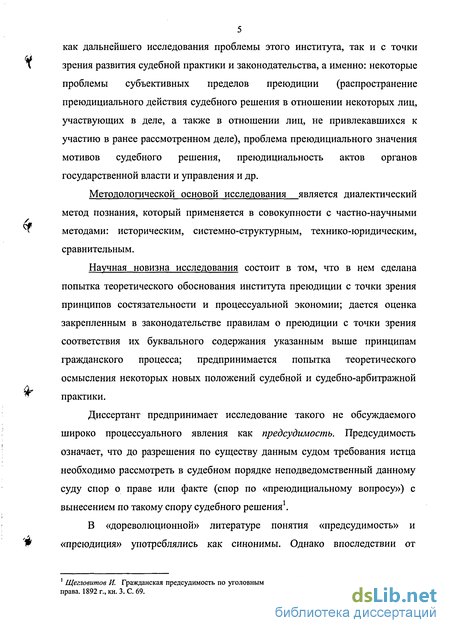 5

как дальнейшего исследования проблемы этого института, так и с точки зрения развития судебной практики и законодательства, а именно: некоторые проблемы субъективных пределов преюдиции (распространение преюдициального действия судебного решения в отношении некоторых лиц, участвующих в деле, а также в отношении лиц, не привлекавшихся к участию в ранее рассмотренном деле), проблема преюдициального значения мотивов судебного решения, преюдициальность актов органов государственной власти и управления и др.

Методологической основой исследования является диалектический метод познания, который применяется в совокупности с частно-научными методами: историческим, системно-структурным, технико-юридическим, сравнительным.

Научная новизна исследования состоит в том, что в нем сделана попытка теоретического обоснования института преюдиции с точки зрения принципов состязательности и процессуальной экономии; дается оценка закрепленным в законодательстве правилам о преюдиции с точки зрения соответствия их буквального содержания указанным выше принципам гражданского процесса; предпринимается попытка теоретического осмысления некоторых новых положений судебной и судебно-арбитражной практики.

Диссертант предпринимает исследование такого не обсуждаемого широко процессуального явления как предсудимость. Предсудимость означает, что до разрешения по существу данным судом требования истца необходимо рассмотреть в судебном порядке неподведомственный данному суду спор о праве или факте (спор по «преюдициальному вопросу») с вынесением по такому спору судебного решения$^1$.

В «дореволюционной» литературе понятия «предсудимость» и «преюдиция» употреблялись как синонимы. Однако впоследствии от

$^1$ Щегловитов И. Гражданская предсудимость по уголовным права. 1892 г., кн. 3. С. 69.

dsLib.net
библиотека диссертаций